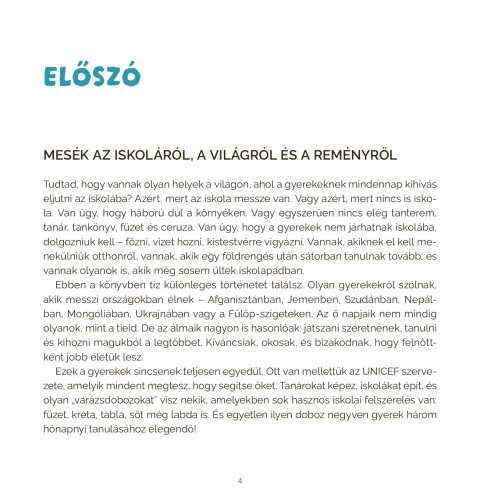 ELŐSZÓ

MESÉK AZ ISKOLÁRÓL, A VILÁGRÓL ÉS A REMÉNYRŐL

Tudtad, hogy vannak olyan helyek a világon, ahol a gyerekeknek mindennap kihívás eljutni az iskolába? Azért, mert az iskola messze van. Vagy azért, mert nincs is iskola. Van úgy, hogy háború dúl a környéken. Vagy egyszerűen nincs elég tanterem, tanár, tankönyv, füzet és ceruza. Van úgy, hogy a gyerekek nem járhatnak iskolába, dolgozniuk kell – főzni, vizet hozni, kistestvérre vigyázni. Vannak, akiknek el kell menekülniük otthonról, vannak, akik egy földrengés után sátorban tanulnak tovább; és vannak olyanok is, akik még sosem ültek iskolapadban.

Ebben a könyvben tíz különleges történetet találsz. Olyan gyerekekről szólnak, akik messzi országokban élnek – Afganisztánban, Jemenben, Szudánban, Nepálban, Mongóliában, Ukrajnában vagy a Fülöp-szigeteken. Az ő napjaik nem mindig olyanok, mint a tieid. De az álmaik nagyon is hasonlóak: játszani szeretnének, tanulni és kihozni magukból a legtöbbet. Kíváncsiak, okosak, és bizakodnak, hogy felnőttként jobb életük lesz.

Ezek a gyerekek sincsenek teljesen egyedül. Ott van mellettük az UNICEF szervezete, amelyik mindent megtesz, hogy segítse őket. Tanárokat képez, iskolákat épít, és olyan „varázsdobozokat" visz nekik, amelyekben sok hasznos iskolai felszerelés van: füzet, kréta, tábla, sőt még labda is. És egyetlen ilyen doboz negyven gyerek három hónapnyi tanulásához elegendő!

4